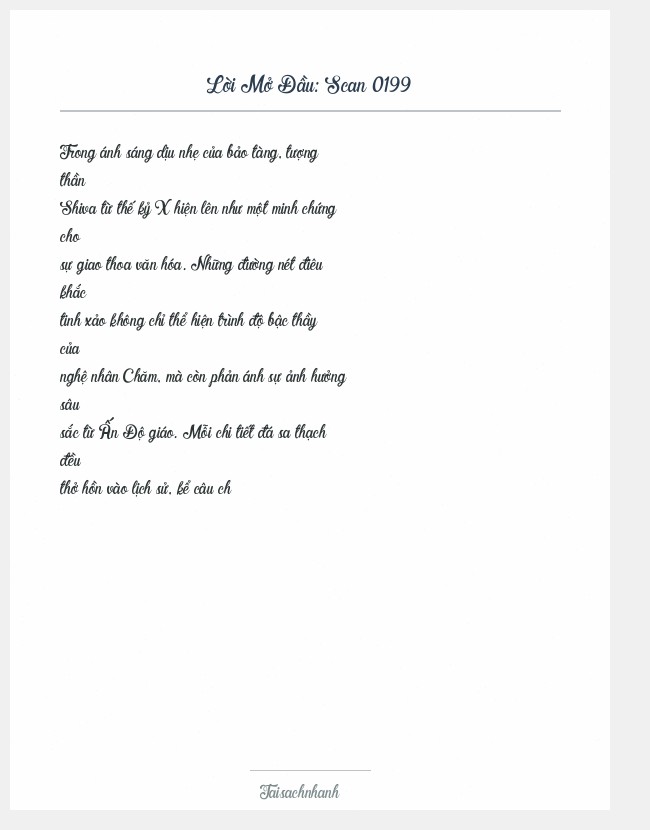 Lời Mở Đầu: Scan 0199

Trong ánh sáng dịu nhẹ của bảo tàng, tượng thần Shiva từ thế kỷ X hiện lên như một minh chứng cho sự giao thoa văn hóa. Những đường nét điêu khắc tinh xảo không chỉ thể hiện trình độ bậc thầy của nghệ nhân Chăm, mà còn phản ánh sự ảnh hưởng sâu sắc từ Ấn Độ giáo. Mỗi chi tiết đá sa thạch đều thở hồn vào lịch sử, kể câu ch

Taisachnhanh